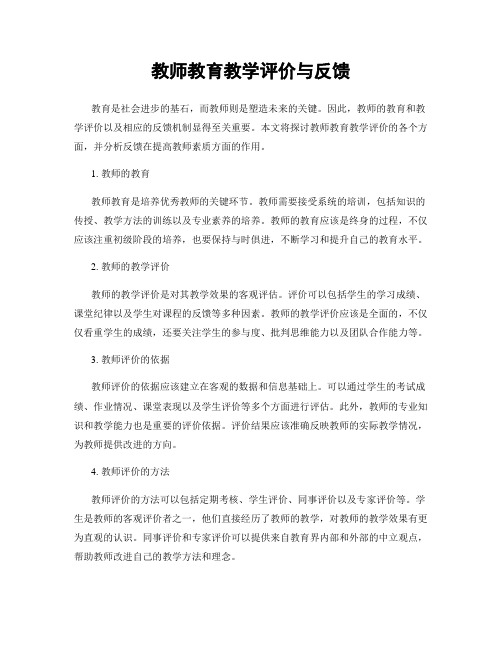 教师教育教学评价与反馈

教育是社会进步的基石，而教师则是塑造未来的关键。因此，教师的教育和教学评价以及相应的反馈机制显得至关重要。本文将探讨教师教育教学评价的各个方面，并分析反馈在提高教师素质方面的作用。

1. 教师的教育

教师教育是培养优秀教师的关键环节。教师需要接受系统的培训，包括知识的传授、教学方法的训练以及专业素养的培养。教师的教育应该是终身的过程，不仅应该注重初级阶段的培养，也要保持与时俱进，不断学习和提升自己的教育水平。

2. 教师的教学评价

教师的教学评价是对其教学效果的客观评估。评价可以包括学生的学习成绩、课堂纪律以及学生对课程的反馈等多种因素。教师的教学评价应该是全面的，不仅仅看重学生的成绩，还要关注学生的参与度、批判思维能力以及团队合作能力等。

3. 教师评价的依据

教师评价的依据应该建立在客观的数据和信息基础上。可以通过学生的考试成绩、作业情况、课堂表现以及学生评价等多个方面进行评估。此外，教师的专业知识和教学能力也是重要的评价依据。评价结果应该准确反映教师的实际教学情况，为教师提供改进的方向。

4. 教师评价的方法

教师评价的方法可以包括定期考核、学生评价、同事评价以及专家评价等。学生是教师的客观评价者之一，他们直接经历了教师的教学，对教师的教学效果有更为直观的认识。同事评价和专家评价可以提供来自教育界内部和外部的中立观点，帮助教师改进自己的教学方法和理念。